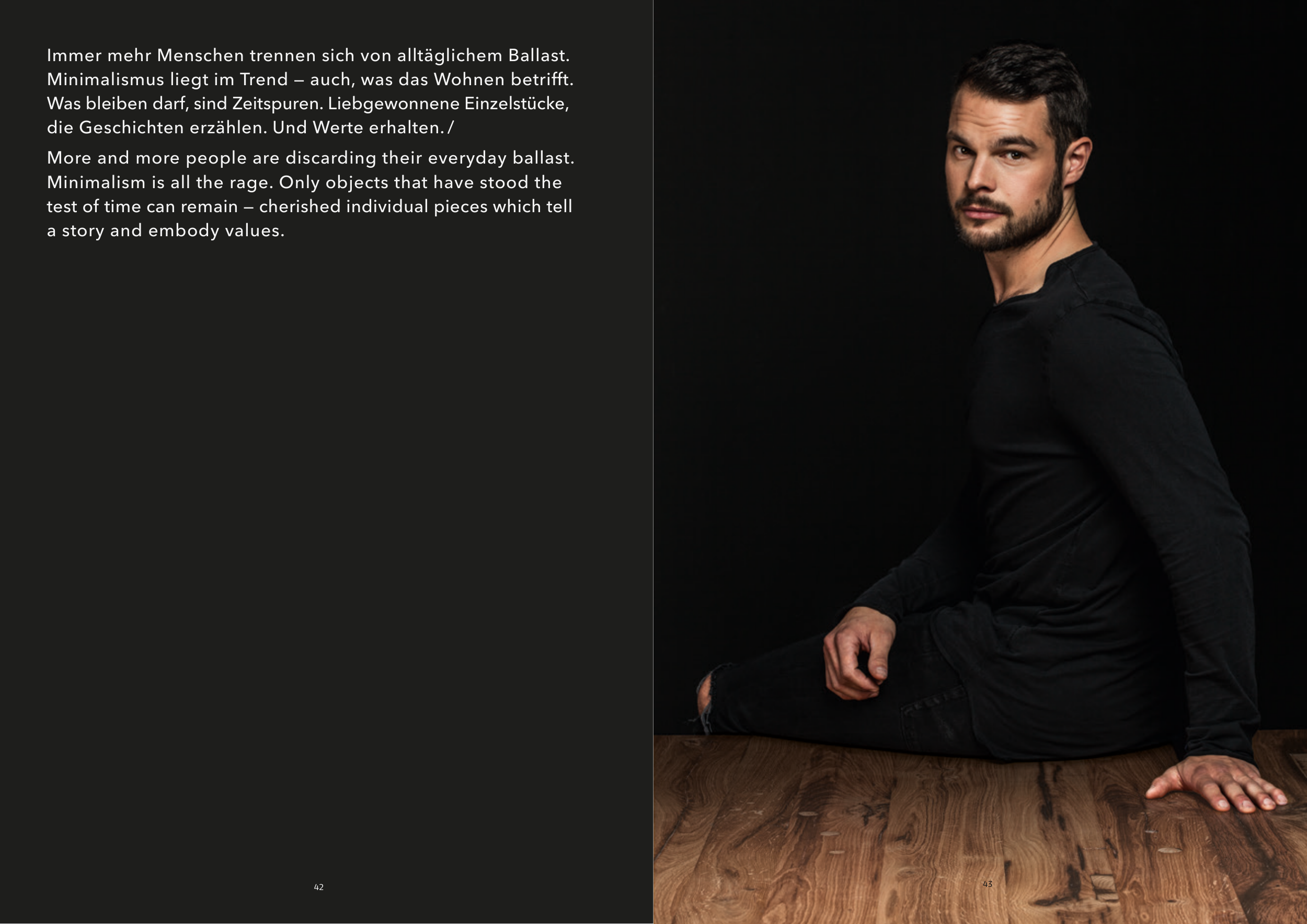 Immer mehr Menschen trennen sich von alltäglichem Ballast. Minimalismus liegt im Trend – auch, was das Wohnen betrifft. Was bleiben darf, sind Zeitspuren. Liebgewonnene Einzelstücke, die Geschichten erzählen. Und Werte erhalten. /

More and more people are discarding their everyday ballast. Minimalism is all the rage. Only objects that have stood the test of time can remain – cherished individual pieces which tell a story and embody values.

42

43